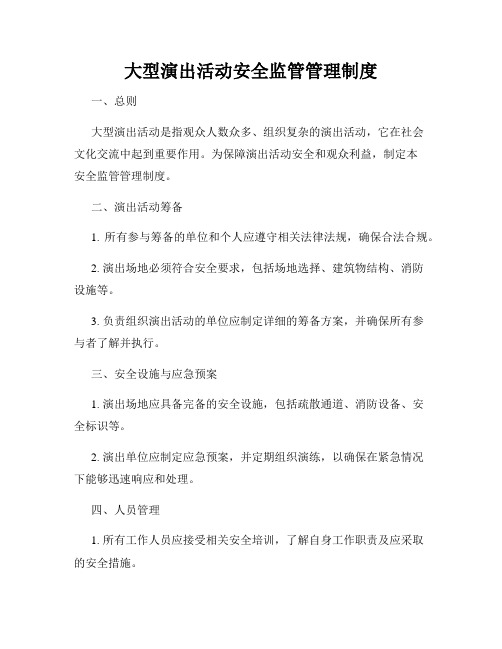 大型演出活动安全监管管理制度

一、总则

大型演出活动是指观众人数众多、组织复杂的演出活动，它在社会文化交流中起到重要作用。为保障演出活动安全和观众利益，制定本安全监管管理制度。

二、演出活动筹备

1. 所有参与筹备的单位和个人应遵守相关法律法规，确保合法合规。

2. 演出场地必须符合安全要求，包括场地选择、建筑物结构、消防设施等。

3. 负责组织演出活动的单位应制定详细的筹备方案，并确保所有参与者了解并执行。

三、安全设施与应急预案

1. 演出场地应具备完备的安全设施，包括疏散通道、消防设备、安全标识等。

2. 演出单位应制定应急预案，并定期组织演练，以确保在紧急情况下能够迅速响应和处理。

四、人员管理

1. 所有工作人员应接受相关安全培训，了解自身工作职责及应采取的安全措施。